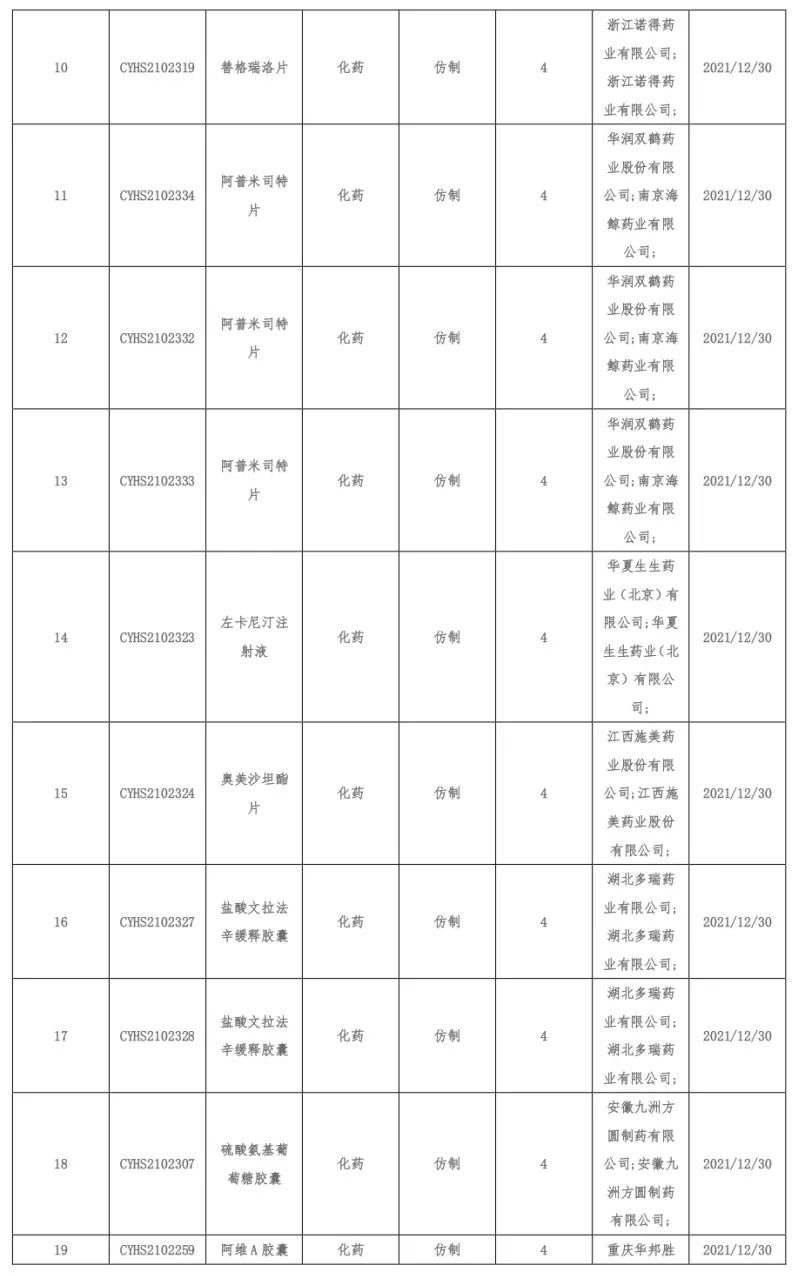 | 10 | CYHS2102319 | 替格瑞洛片 | 化药 | 仿制 | 4 | 浙江诺得药业有限公司;浙江诺得药业有限公司; | 2021/12/30 |
|---|---|---|---|---|---|---|---|
| 11 | CYHS2102334 | 阿普米司特片 | 化药 | 仿制 | 4 | 华润双鹤药业股份有限公司;南京海鲸药业有限公司; | 2021/12/30 |
| 12 | CYHS2102332 | 阿普米司特片 | 化药 | 仿制 | 4 | 华润双鹤药业股份有限公司;南京海鲸药业有限公司; | 2021/12/30 |
| 13 | CYHS2102333 | 阿普米司特片 | 化药 | 仿制 | 4 | 华润双鹤药业股份有限公司;南京海鲸药业有限公司; | 2021/12/30 |
| 14 | CYHS2102323 | 左卡尼汀注射液 | 化药 | 仿制 | 4 | 华夏生生药业(北京)有限公司;华夏生生药业(北京)有限公司; | 2021/12/30 |
| 15 | CYHS2102324 | 奥美沙坦酯片 | 化药 | 仿制 | 4 | 江西施美药业股份有限公司;江西施美药业股份有限公司; | 2021/12/30 |
| 16 | CYHS2102327 | 盐酸文拉法辛缓释胶囊 | 化药 | 仿制 | 4 | 湖北多瑞药业有限公司;湖北多瑞药业有限公司; | 2021/12/30 |
| 17 | CYHS2102328 | 盐酸文拉法辛缓释胶囊 | 化药 | 仿制 | 4 | 湖北多瑞药业有限公司;湖北多瑞药业有限公司; | 2021/12/30 |
| 18 | CYHS2102307 | 硫酸氨基葡萄糖胶囊 | 化药 | 仿制 | 4 | 安徽九洲方圆制药有限公司;安徽九洲方圆制药有限公司; | 2021/12/30 |
| 19 | CYHS2102259 | 阿维A胶囊 | 化药 | 仿制 | 4 | 重庆华邦胜 | 2021/12/30 |